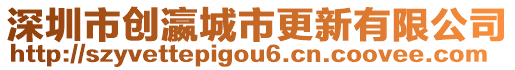 深圳市创瀛城市更新有限公司
http://szyvettepigou6.cn.coovee.com